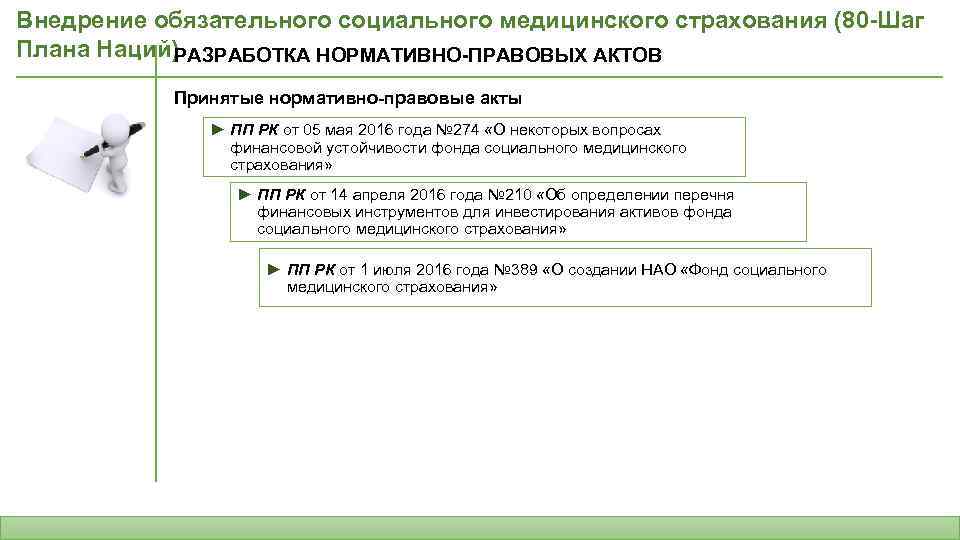 Внедрение обязательного социального медицинского страхования (80-Шаг Плана Наций)

РАЗРАБОТКА НОРМАТИВНО-ПРАВОВЫХ АКТОВ

Принятые нормативно-правовые акты

► ПП РК от 05 мая 2016 года №274 «О некоторых вопросах финансовой устойчивости фонда социального медицинского страхования»

► ПП РК от 14 апреля 2016 года №210 «Об определении перечня финансовых инструментов для инвестирования активов фонда социального медицинского страхования»

► ПП РК от 1 июля 2016 года №389 «О создании НАО «Фонд социального медицинского страхования»